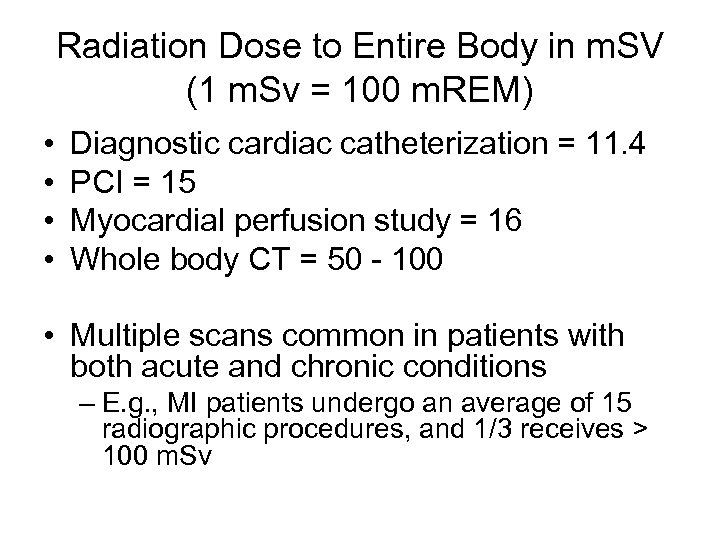 Radiation Dose to Entire Body in mSV (1 mSv = 100 mREM)

• Diagnostic cardiac catheterization = 11.4
• PCI = 15
• Myocardial perfusion study = 16
• Whole body CT = 50 - 100

• Multiple scans common in patients with both acute and chronic conditions
– E.g., MI patients undergo an average of 15 radiographic procedures, and 1/3 receives > 100 mSv